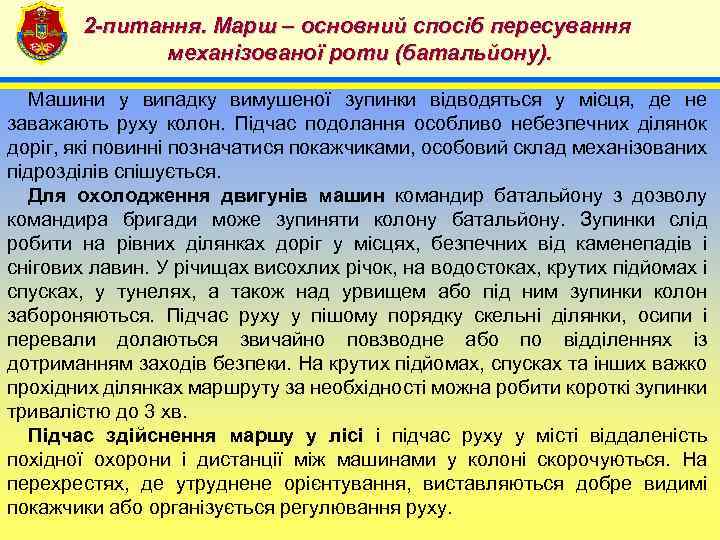 2-питання. Марш – основний спосіб пересування механізованої роти (батальйону).

Машини у випадку вимушеної зупинки відводяться у місця, де не заважають руху колон. Підчас подолання особливо небезпечних ділянок доріг, які повинні позначатися покажчиками, особовий склад механізованих підрозділів спішується.

Для охолодження двигунів машин командир батальйону з дозволу командира бригади може зупиняти колону батальйону. Зупинки слід робити на рівних ділянках доріг у місцях, безпечних від каменепадів і снігових лавин. У річищах висохлих річок, на водостоках, крутих підйомах і спусках, у тунелях, а також над урвищем або під ним зупинки колон забороняються. Підчас руху у пішому порядку скельні ділянки, осипи і перевали долаються звичайно повзводне або по відділеннях із дотриманням заходів безпеки. На крутих підйомах, спусках та інших важко прохідних ділянках маршруту за необхідності можна робити короткі зупинки тривалістю до 3 хв.

Підчас здійснення маршу у лісі і підчас руху у місті віддаленість похідної охорони і дистанції між машинами у колоні скорочуються. На перехрестях, де утруднене орієнтування, виставляються добре видимі покажчики або організується регулювання руху.